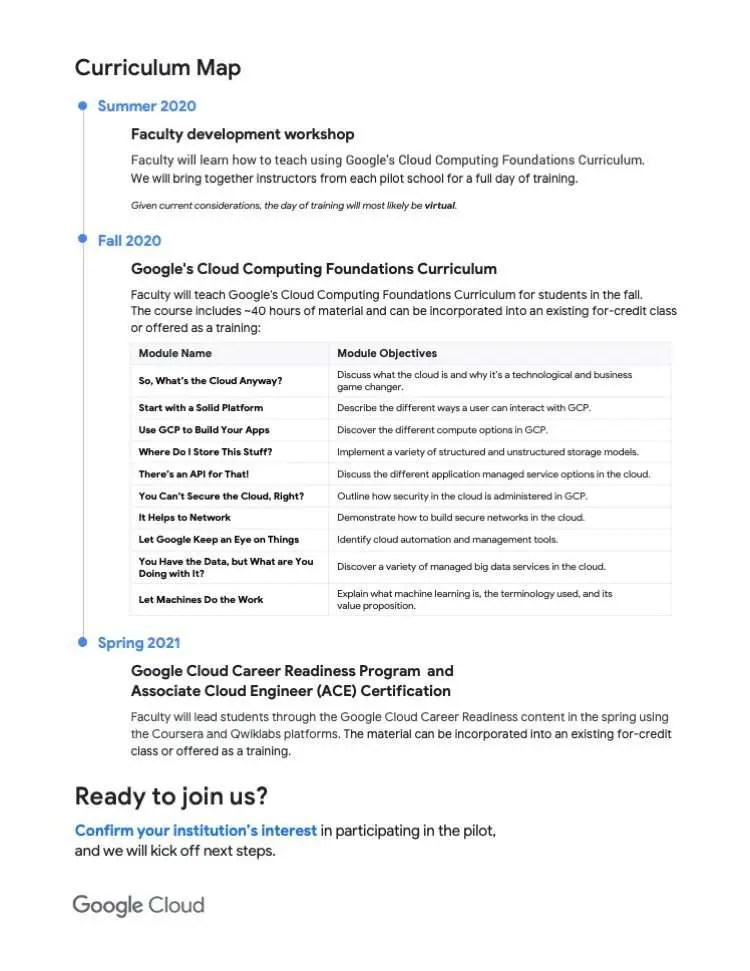 Curriculum Map

Summer 2020

Faculty development workshop

Faculty will learn how to teach using Google's Cloud Computing Foundations Curriculum. We will bring together instructors from each pilot school for a full day of training.

Given current considerations, the day of training will most likely be virtual.

Fall 2020

Google's Cloud Computing Foundations Curriculum

Faculty will teach Google's Cloud Computing Foundations Curriculum for students in the fall. The course includes ~40 hours of material and can be incorporated into an existing for-credit class or offered as a training:

| Module Name | Module Objectives |
|---|---|
| So, What's the Cloud Anyway? | Discuss what the cloud is and why it's a technological and business game changer. |
| Start with a Solid Platform | Describe the different ways a user can interact with GCP. |
| Use GCP to Build Your Apps | Discover the different compute options in GCP. |
| Where Do I Store This Stuff? | Implement a variety of structured and unstructured storage models. |
| There's an API for That! | Discuss the different application managed service options in the cloud. |
| You Can't Secure the Cloud, Right? | Outline how security in the cloud is administered in GCP. |
| It Helps to Network | Demonstrate how to build secure networks in the cloud. |
| Let Google Keep an Eye on Things | Identify cloud automation and management tools. |
| You Have the Data, but What are You Doing with It? | Discover a variety of managed big data services in the cloud. |
| Let Machines Do the Work | Explain what machine learning is, the terminology used, and its value proposition. |

Spring 2021

Google Cloud Career Readiness Program and Associate Cloud Engineer (ACE) Certification

Faculty will lead students through the Google Cloud Career Readiness content in the spring using the Coursera and Qwiklabs platforms. The material can be incorporated into an existing for-credit class or offered as a training.

Ready to join us?

Confirm your institution's interest in participating in the pilot, and we will kick off next steps.

Google Cloud